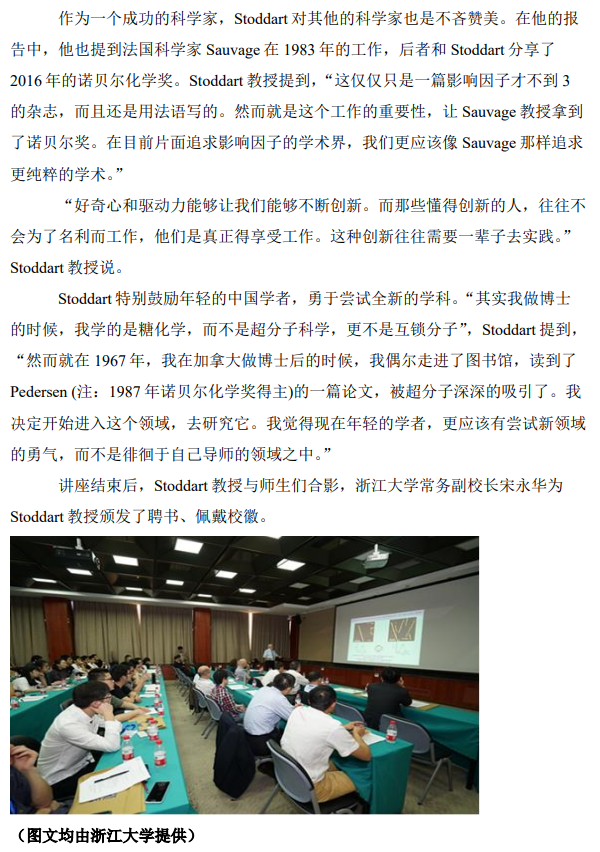 作为一个成功的科学家，Stoddart 对其他的科学家也是不吝赞美。在他的报告中，他也提到法国科学家 Sauvage 在 1983 年的工作，后者和 Stoddart 分享了 2016 年的诺贝尔化学奖。Stoddart 教授提到，“这仅仅只是一篇影响因子才不到 3 的杂志，而且还是用法语写的。然而就是这个工作的重要性，让 Sauvage 教授拿到了诺贝尔奖。在目前片面追求影响因子的学术界，我们更应该像 Sauvage 那样追求更纯粹的学术。”

“好奇心和驱动力能够让我们能够不断创新。而那些懂得创新的人，往往不会为了名利而工作，他们是真正得享受工作。这种创新往往需要一辈子去实践。” Stoddart 教授说。

Stoddart 特别鼓励年轻的中国学者，勇于尝试全新的学科。“其实我做博士的时候，我学的是糖化学，而不是超分子科学，更不是互锁分子”，Stoddart 提到，“然而就在 1967 年，我在加拿大做博士后的时候，我偶尔走进了图书馆，读到了 Pedersen (注：1987 年诺贝尔化学奖得主)的一篇论文，被超分子深深的吸引了。我决定开始进入这个领域，去研究它。我觉得现在年轻的学者，更应该有尝试新领域的勇气，而不是徘徊于自己导师的领域之中。”

讲座结束后，Stoddart 教授与师生们合影，浙江大学常务副校长宋永华为 Stoddart 教授颁发了聘书、佩戴校徽。

（图文均由浙江大学提供）